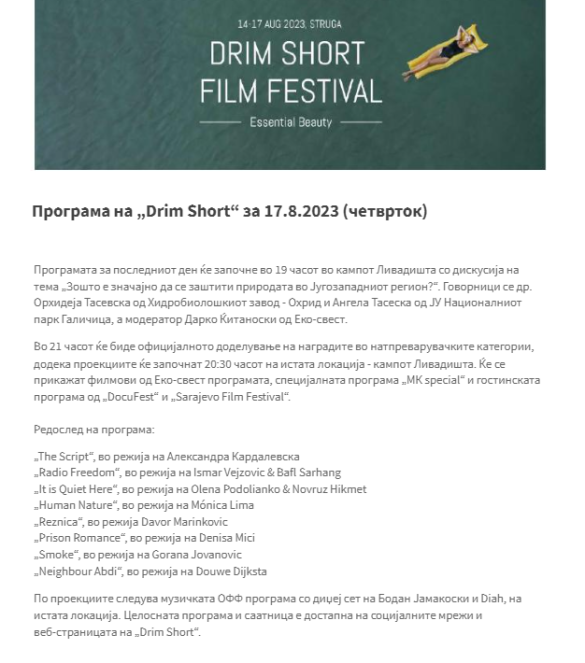 14-17 AUG 2023, STRUGA

DRIM SHORT FILM FESTIVAL

Essential Beauty

Програма на „Drim Short“ за 17.8.2023 (четврток)

Програмата за последниот ден ќе започне во 19 часот во кампот Ливадишта со дискусија на тема „Зошто е значајно да се заштити природата во Југозападниот регион?“. Говорници се др. Орхидеја Тасевска од Хидробиолошкиот завод - Охрид и Ангела Тасеска од ЈУ Националниот парк Галичица, а модератор Дарко Ќитаноски од Еко-свест.

Во 21 часот ќе биде официјалното доделување на наградите во натпреварувачките категории, додека проекциите ќе започнат 20:30 часот на истата локација - кампот Ливадишта. Ќе се прикажат филмови од Еко-свест програмата, специјалната програма „MK special“ и гостинската програма од „DocuFest“ и „Sarajevo Film Festival“.

Редослед на програма:

„The Script“, во режија на Александра Кардалевска
„Radio Freedom“, во режија на Ismar Vejzovic & Bafl Sarhang
„It is Quiet Here“, во режија на Olena Podolianko & Novruz Hikmet
„Human Nature“, во режија на Mónica Lima
„Reznica“, во режија Davor Marinkovic
„Prison Romance“, во режија на Denisa Mici
„Smoke“, во режија на Gorana Jovanovic
„Neighbour Abdi“, во режија на Douwe Dijksta

По проекциите следува музичката ОФФ програма со диџеј сет на Бодан Јамакоски и Diah, на истата локација. Целосната програма и саатница е достапна на социјалните мрежи и веб-страницата на „Drim Short“.